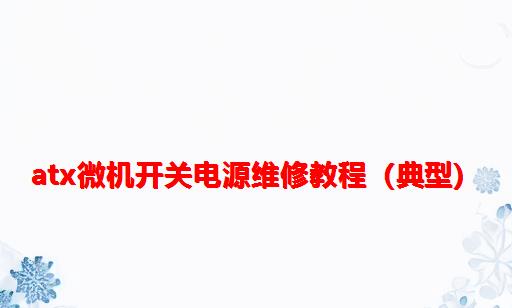 atx微机开关电源维修教程（典型）